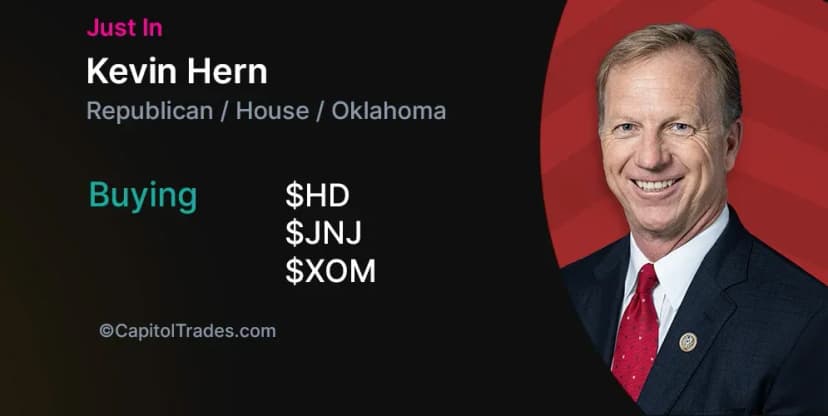 Just In

Kevin Hern

Republican / House / Oklahoma

Buying

\$HD
\$JNJ
\$XOM

©CapitolTrades.com